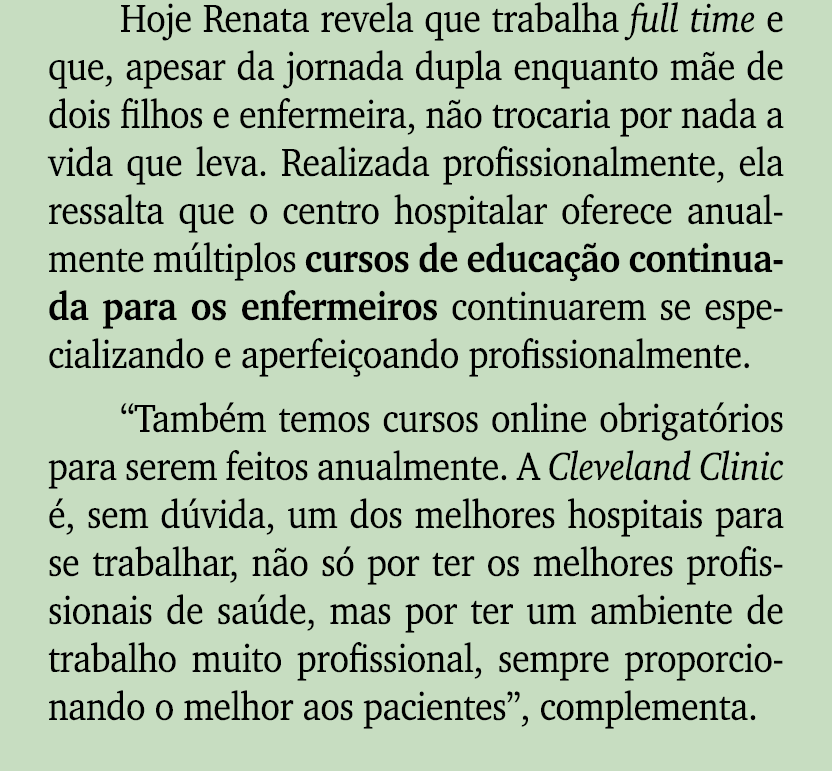 Hoje Renata revela que trabalha full time e que, apesar da jornada dupla enquanto mãe de dois filhos e enfermeira, não trocaria por nada a vida que leva. Realizada profissionalmente, ela ressalta que o centro hospitalar oferece anualmente múltiplos cursos de educação continuada para os enfermeiros continuarem se especializando e aperfeiçoando profissionalmente.

“Também temos cursos online obrigatórios para serem feitos anualmente. A Cleveland Clinic é, sem dúvida, um dos melhores hospitais para se trabalhar, não só por ter os melhores profissionais de saúde, mas por ter um ambiente de trabalho muito profissional, sempre proporcionando o melhor aos pacientes”, complementa.